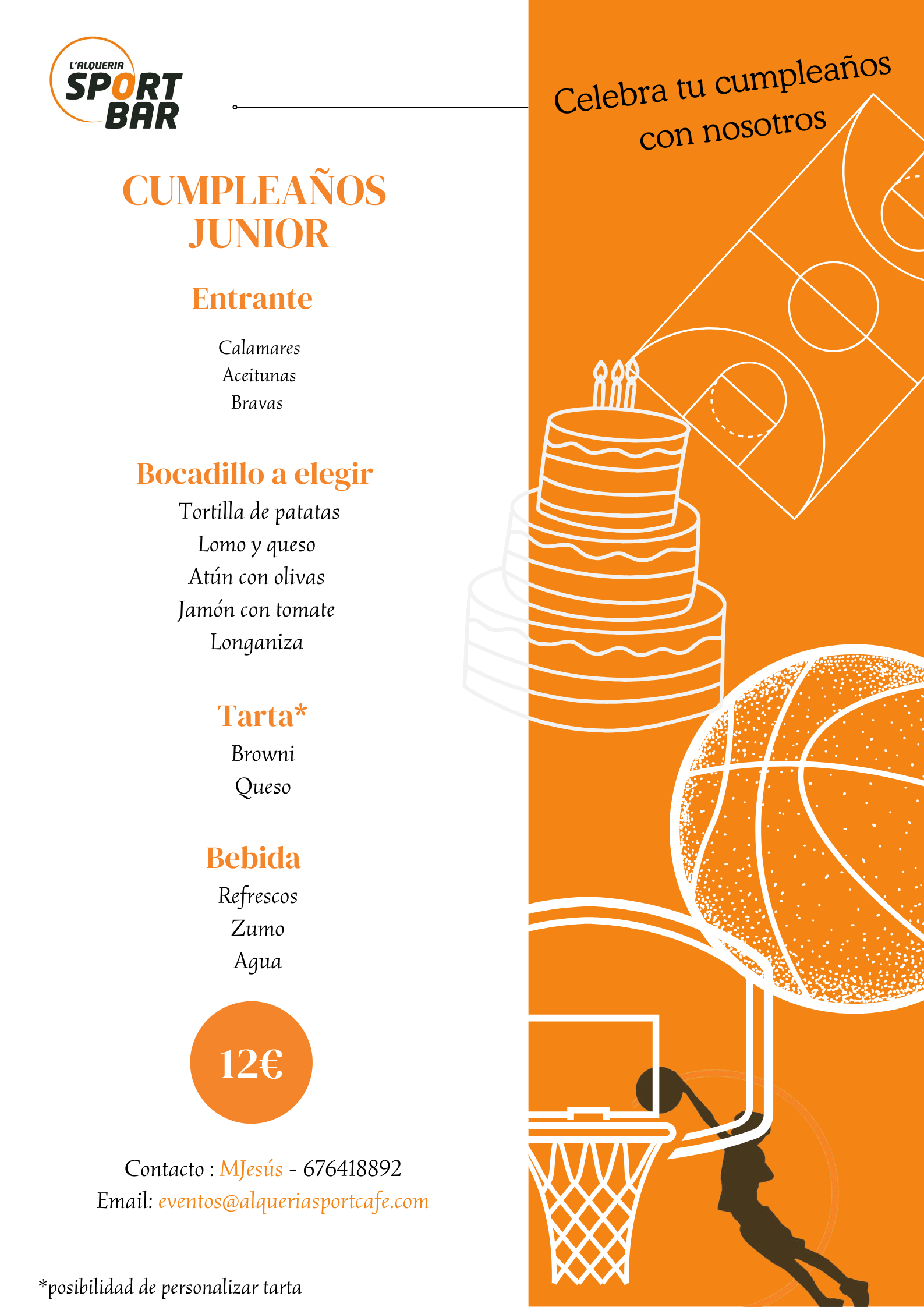 L'ALQUERIA
SPORT
BAR

Celebra tu cumpleaños con nosotros

CUMPLEAÑOS JUNIOR

Entrante

Calamares
Aceitunas
Bravas

Bocadillo a elegir

Tortilla de patatas
Lomo y queso
Atún con olivas
Jamón con tomate
Longaniza

Tarta*

Browni
Queso

Bebida

Refrescos
Zumo
Agua

12€

Contacto : MJesús - 676418892
Email: eventos@alqueriasportcafe.com

*posibilidad de personalizar tarta